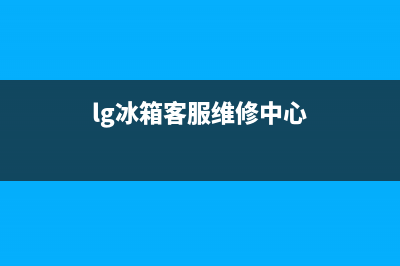 lg冰箱客服维修中心